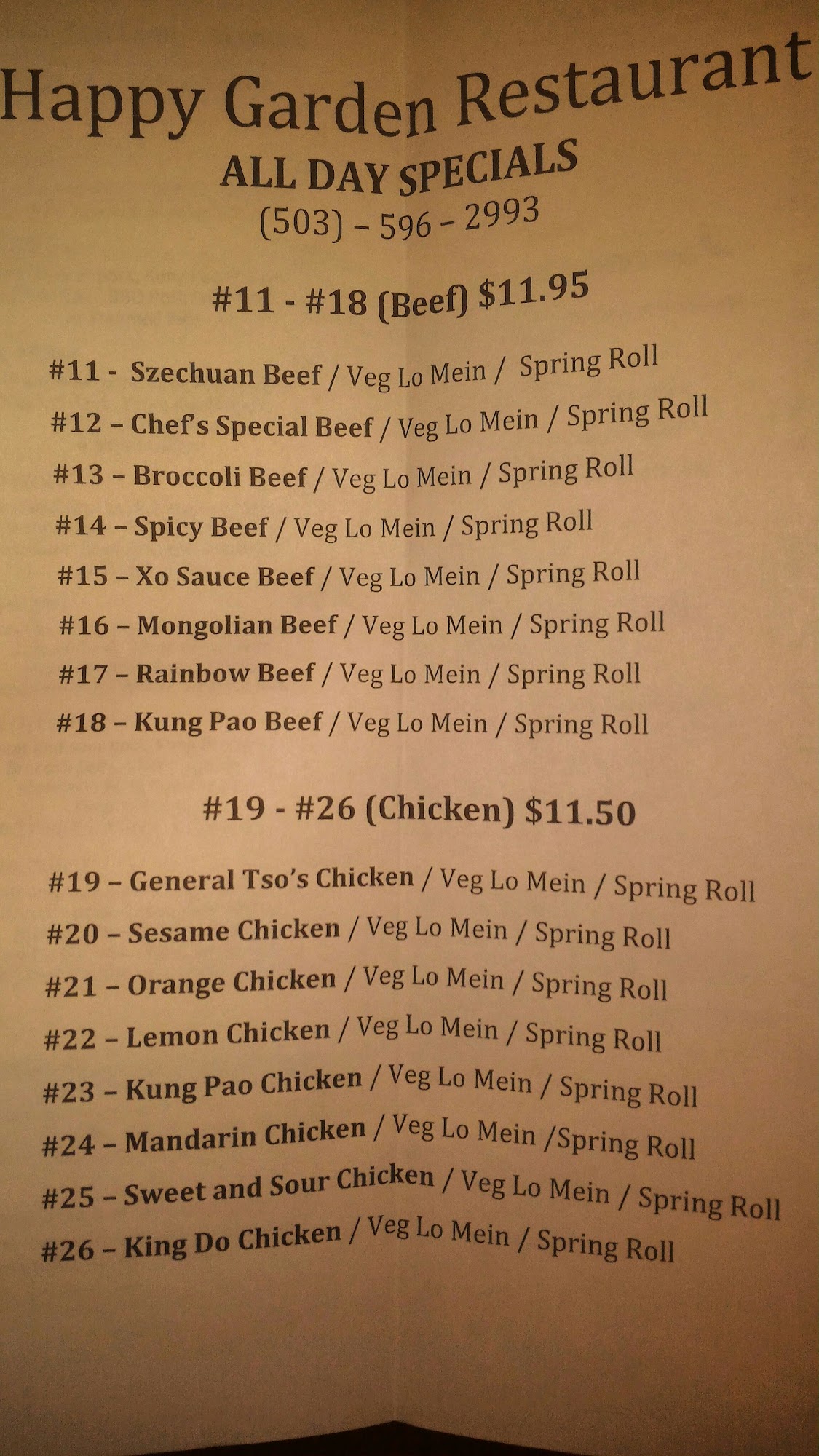 Happy Garden Restaurant
ALL DAY SPECIALS
(503) – 596 – 2993

#11 - #18 (Beef) $11.95

#11 - Szechuan Beef / Veg Lo Mein / Spring Roll
#12 – Chef's Special Beef / Veg Lo Mein / Spring Roll
#13 – Broccoli Beef / Veg Lo Mein / Spring Roll
#14 – Spicy Beef / Veg Lo Mein / Spring Roll
#15 – Xo Sauce Beef / Veg Lo Mein / Spring Roll
#16 – Mongolian Beef / Veg Lo Mein / Spring Roll
#17 – Rainbow Beef / Veg Lo Mein / Spring Roll
#18 – Kung Pao Beef / Veg Lo Mein / Spring Roll

#19 - #26 (Chicken) $11.50

#19 – General Tso's Chicken / Veg Lo Mein / Spring Roll
#20 – Sesame Chicken / Veg Lo Mein / Spring Roll
#21 – Orange Chicken / Veg Lo Mein / Spring Roll
#22 – Lemon Chicken / Veg Lo Mein / Spring Roll
#23 – Kung Pao Chicken / Veg Lo Mein / Spring Roll
#24 – Mandarin Chicken / Veg Lo Mein /Spring Roll
#25 – Sweet and Sour Chicken / Veg Lo Mein / Spring Roll
#26 – King Do Chicken / Veg Lo Mein / Spring Roll